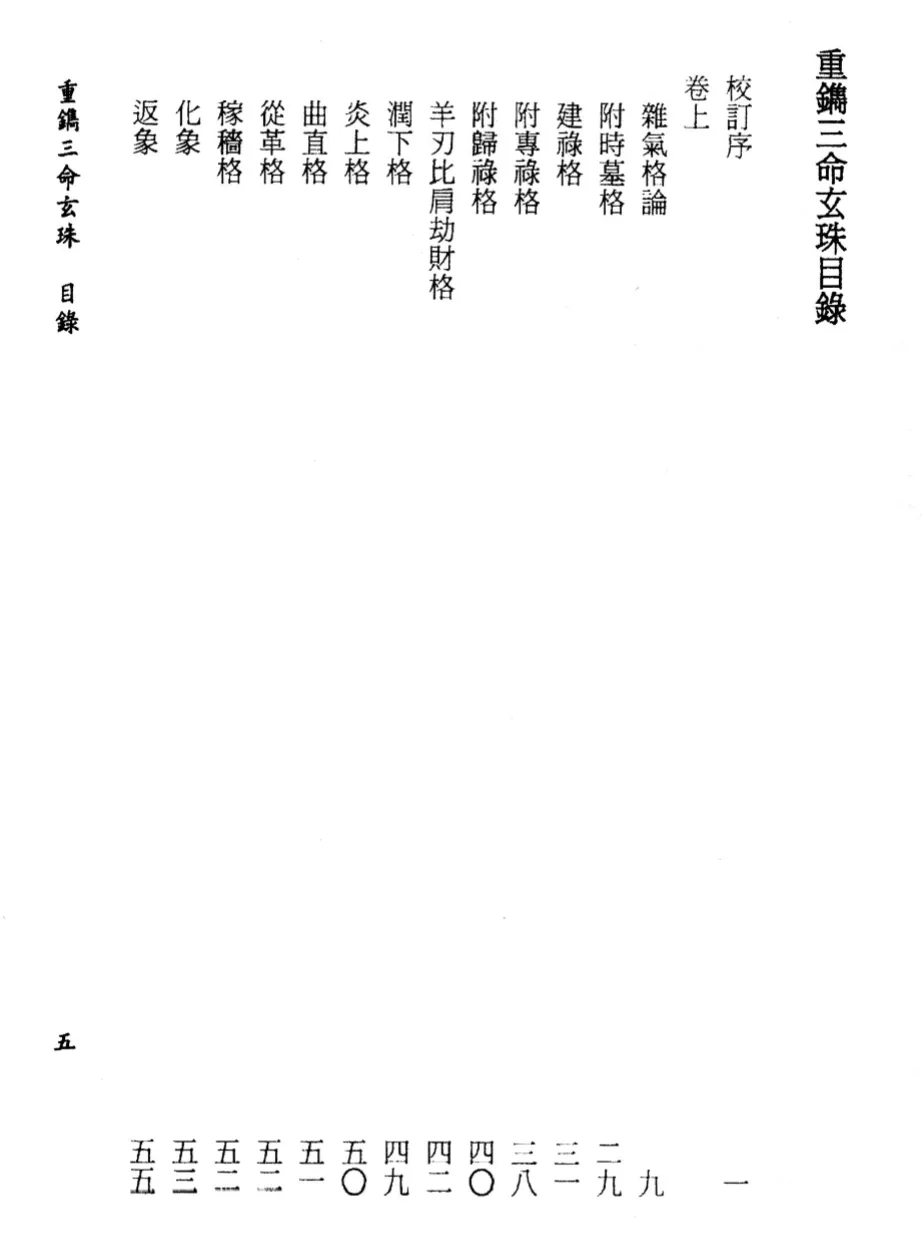 重鐫三命玄珠目錄

校訂序　一
卷上
雜氣格論　九
附時墓格　二九
建祿格　三一
附專祿格　三八
附歸祿格　四〇
羊刃比肩劫財格　四二
潤下格　四九
炎上格　五〇
曲直格　五一
從革格　五二
稼穡格　五二
化象　五三
返象　五五

重鐫三命玄珠　目錄

五